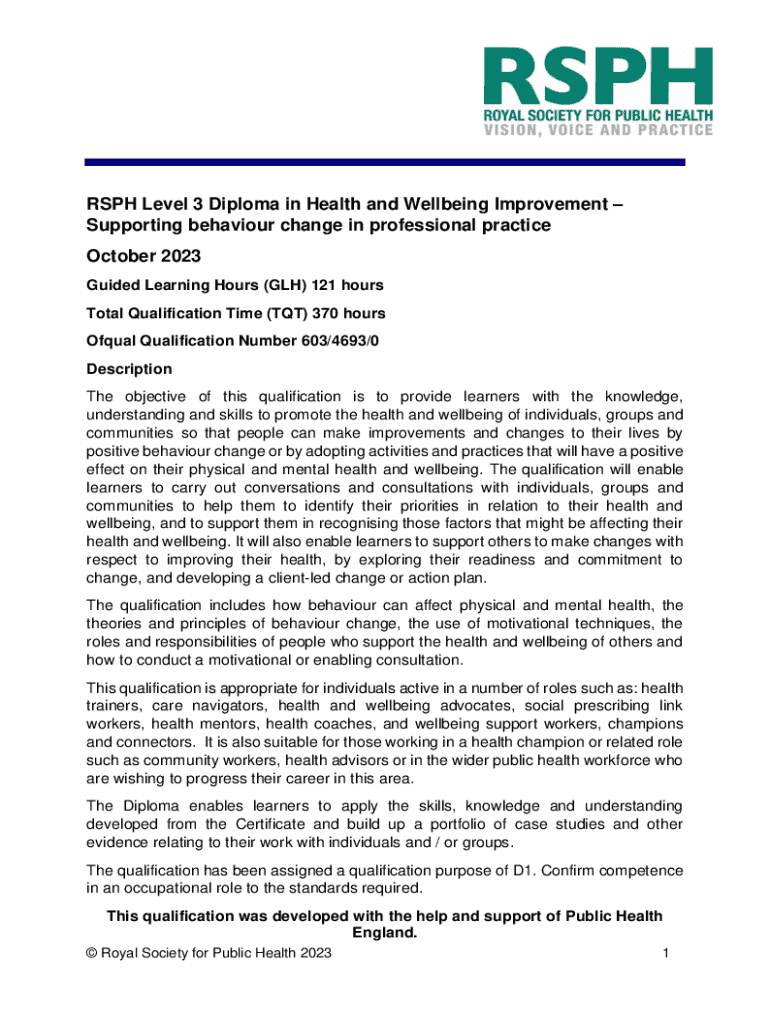 RSPH
ROYAL SOCIETY FOR PUBLIC HEALTH
VISION, VOICE AND PRACTICE

RSPH Level 3 Diploma in Health and Wellbeing Improvement – Supporting behaviour change in professional practice

October 2023

Guided Learning Hours (GLH) 121 hours

Total Qualification Time (TQT) 370 hours

Ofqual Qualification Number 603/4693/0

Description

The objective of this qualification is to provide learners with the knowledge, understanding and skills to promote the health and wellbeing of individuals, groups and communities so that people can make improvements and changes to their lives by positive behaviour change or by adopting activities and practices that will have a positive effect on their physical and mental health and wellbeing. The qualification will enable learners to carry out conversations and consultations with individuals, groups and communities to help them to identify their priorities in relation to their health and wellbeing, and to support them in recognising those factors that might be affecting their health and wellbeing. It will also enable learners to support others to make changes with respect to improving their health, by exploring their readiness and commitment to change, and developing a client-led change or action plan.

The qualification includes how behaviour can affect physical and mental health, the theories and principles of behaviour change, the use of motivational techniques, the roles and responsibilities of people who support the health and wellbeing of others and how to conduct a motivational or enabling consultation.

This qualification is appropriate for individuals active in a number of roles such as: health trainers, care navigators, health and wellbeing advocates, social prescribing link workers, health mentors, health coaches, and wellbeing support workers, champions and connectors. It is also suitable for those working in a health champion or related role such as community workers, health advisors or in the wider public health workforce who are wishing to progress their career in this area.

The Diploma enables learners to apply the skills, knowledge and understanding developed from the Certificate and build up a portfolio of case studies and other evidence relating to their work with individuals and / or groups.

The qualification has been assigned a qualification purpose of D1. Confirm competence in an occupational role to the standards required.

This qualification was developed with the help and support of Public Health England.

© Royal Society for Public Health 2023 1